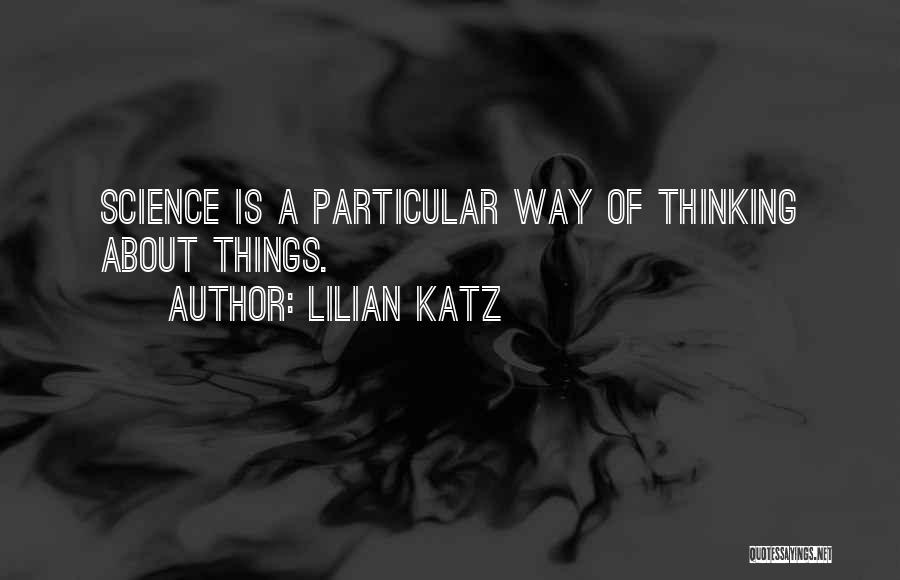 SCIENCE IS A PARTICULAR WAY OF THINKING ABOUT THINGS.
AUTHOR: LILIAN KATZ

QUOTESSAYINGS.NET